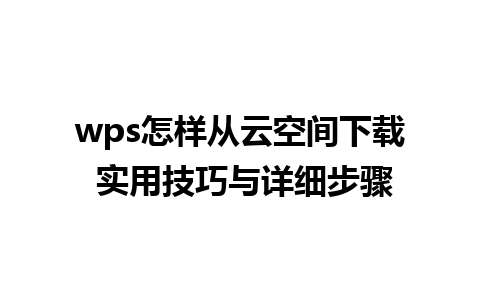 wps怎样从云空间下载
实用技巧与详细步骤